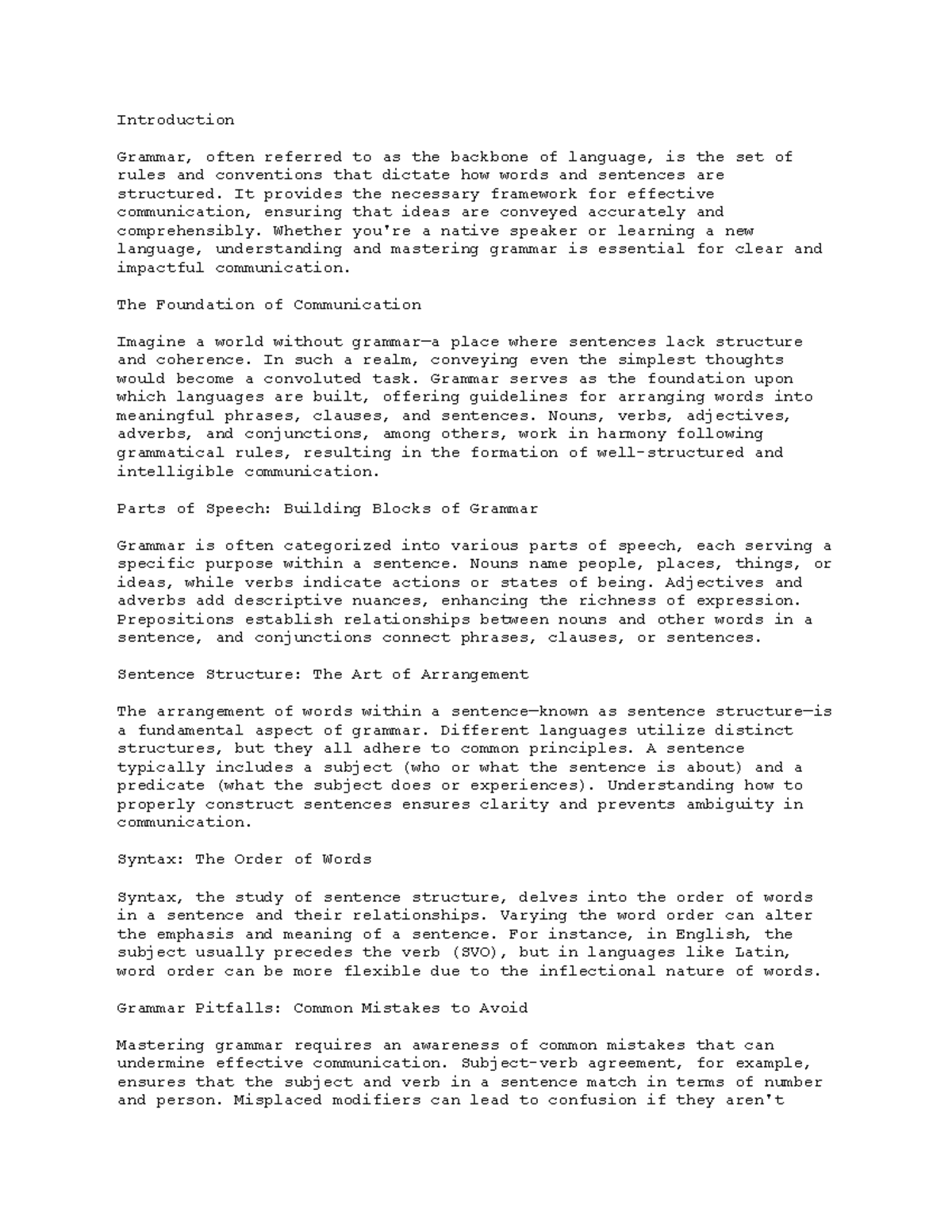 Introduction

Grammar, often referred to as the backbone of language, is the set of rules and conventions that dictate how words and sentences are structured. It provides the necessary framework for effective communication, ensuring that ideas are conveyed accurately and comprehensibly. Whether you're a native speaker or learning a new language, understanding and mastering grammar is essential for clear and impactful communication.

The Foundation of Communication

Imagine a world without grammar—a place where sentences lack structure and coherence. In such a realm, conveying even the simplest thoughts would become a convoluted task. Grammar serves as the foundation upon which languages are built, offering guidelines for arranging words into meaningful phrases, clauses, and sentences. Nouns, verbs, adjectives, adverbs, and conjunctions, among others, work in harmony following grammatical rules, resulting in the formation of well-structured and intelligible communication.

Parts of Speech: Building Blocks of Grammar

Grammar is often categorized into various parts of speech, each serving a specific purpose within a sentence. Nouns name people, places, things, or ideas, while verbs indicate actions or states of being. Adjectives and adverbs add descriptive nuances, enhancing the richness of expression. Prepositions establish relationships between nouns and other words in a sentence, and conjunctions connect phrases, clauses, or sentences.

Sentence Structure: The Art of Arrangement

The arrangement of words within a sentence—known as sentence structure—is a fundamental aspect of grammar. Different languages utilize distinct structures, but they all adhere to common principles. A sentence typically includes a subject (who or what the sentence is about) and a predicate (what the subject does or experiences). Understanding how to properly construct sentences ensures clarity and prevents ambiguity in communication.

Syntax: The Order of Words

Syntax, the study of sentence structure, delves into the order of words in a sentence and their relationships. Varying the word order can alter the emphasis and meaning of a sentence. For instance, in English, the subject usually precedes the verb (SVO), but in languages like Latin, word order can be more flexible due to the inflectional nature of words.

Grammar Pitfalls: Common Mistakes to Avoid

Mastering grammar requires an awareness of common mistakes that can undermine effective communication. Subject-verb agreement, for example, ensures that the subject and verb in a sentence match in terms of number and person. Misplaced modifiers can lead to confusion if they aren't